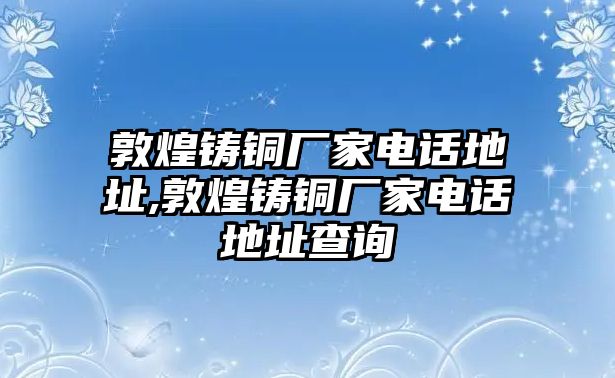 敦煌铸铜厂家电话地址,敦煌铸铜厂家电话地址查询